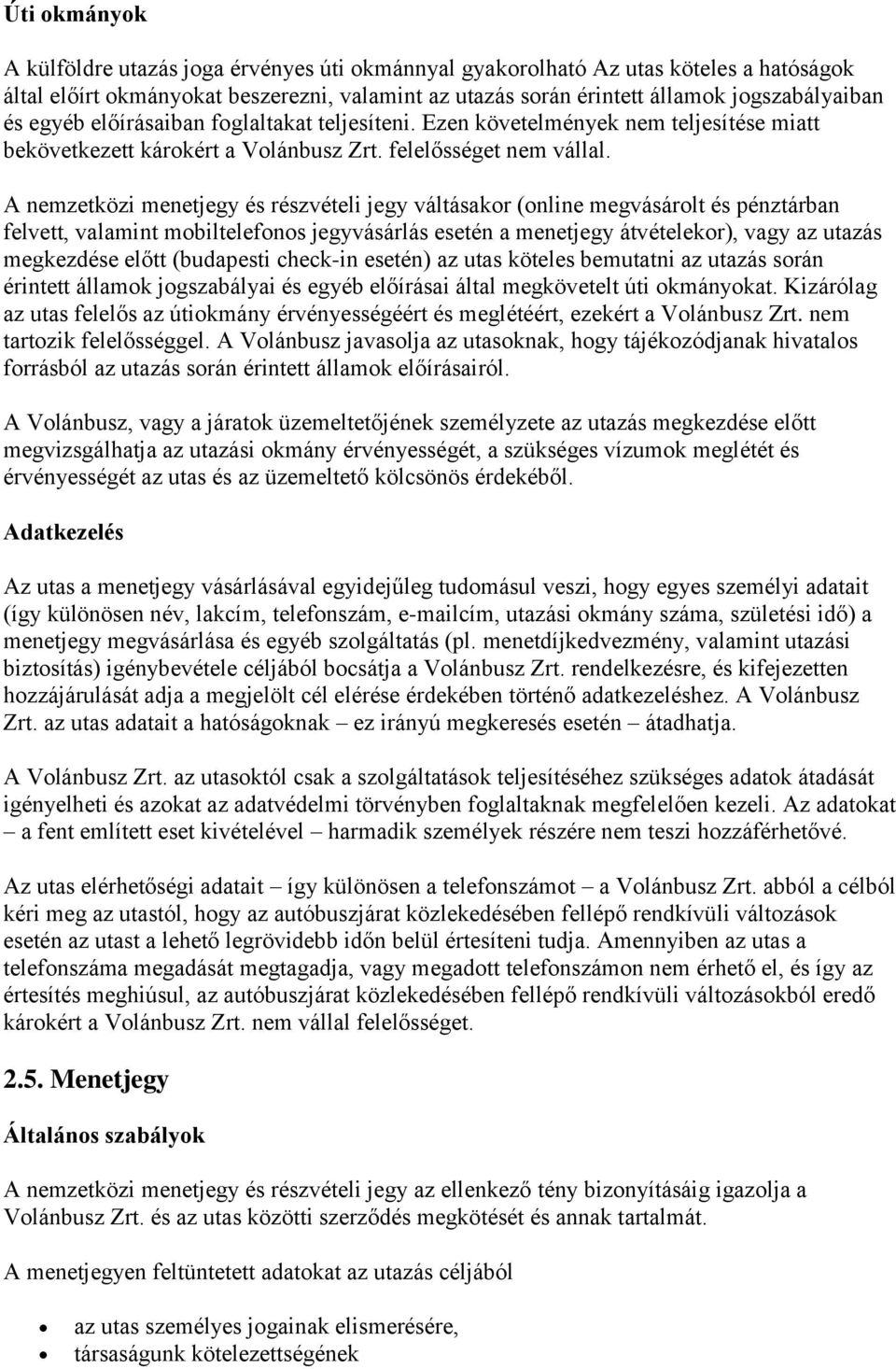 Úti okmányok

A külföldre utazás joga érvényes úti okmánnyal gyakorolható Az utas köteles a hatóságok által előírt okmányokat beszerezni, valamint az utazás során érintett államok jogszabályaiban és egyéb előírásaiban foglaltakat teljesíteni. Ezen követelmények nem teljesítése miatt bekövetkezett károkért a Volánbusz Zrt. felelősséget nem vállal.

A nemzetközi menetjegy és részvételi jegy váltásakor (online megvásárolt és pénztárban felvett, valamint mobiltelefonos jegyvásárlás esetén a menetjegy átvételekor), vagy az utazás megkezdése előtt (budapesti check-in esetén) az utas köteles bemutatni az utazás során érintett államok jogszabályai és egyéb előírásai által megkövetelt úti okmányokat. Kizárólag az utas felelős az útiokmány érvényességéért és meglétéért, ezekért a Volánbusz Zrt. nem tartozik felelősséggel. A Volánbusz javasolja az utasoknak, hogy tájékozódjanak hivatalos forrásból az utazás során érintett államok előírásairól.

A Volánbusz, vagy a járatok üzemeltetőjének személyzete az utazás megkezdése előtt megvizsgálhatja az utazási okmány érvényességét, a szükséges vízumok meglétét és érvényességét az utas és az üzemeltető kölcsönös érdekéből.

Adatkezelés

Az utas a menetjegy vásárlásával egyidejűleg tudomásul veszi, hogy egyes személyi adatait (így különösen név, lakcím, telefonszám, e-mailcím, utazási okmány száma, születési idő) a menetjegy megvásárlása és egyéb szolgáltatás (pl. menetdíjkedvezmény, valamint utazási biztosítás) igénybevétele céljából bocsátja a Volánbusz Zrt. rendelkezésre, és kifejezetten hozzájárulását adja a megjelölt cél elérése érdekében történő adatkezeléshez. A Volánbusz Zrt. az utas adatait a hatóságoknak – ez irányú megkeresés esetén – átadhatja.

A Volánbusz Zrt. az utasoktól csak a szolgáltatások teljesítéséhez szükséges adatok átadását igényelheti és azokat az adatvédelmi törvényben foglaltaknak megfelelően kezeli. Az adatokat – a fent említett eset kivételével – harmadik személyek részére nem teszi hozzáférhetővé.

Az utas elérhetőségi adatait – így különösen a telefonszámot – a Volánbusz Zrt. abból a célból kéri meg az utastól, hogy az autóbuszjárat közlekedésében fellépő rendkívüli változások esetén az utast a lehető legrövidebb időn belül értesíteni tudja. Amennyiben az utas a telefonszáma megadását megtagadja, vagy megadott telefonszámon nem érhető el, és így az értesítés meghiúsul, az autóbuszjárat közlekedésében fellépő rendkívüli változásokból eredő károkért a Volánbusz Zrt. nem vállal felelősséget.

2.5. Menetjegy

Általános szabályok

A nemzetközi menetjegy és részvételi jegy az ellenkező tény bizonyításáig igazolja a Volánbusz Zrt. és az utas közötti szerződés megkötését és annak tartalmát.

A menetjegyen feltüntetett adatokat az utazás céljából

- az utas személyes jogainak elismerésére,
- társaságunk kötelezettségének